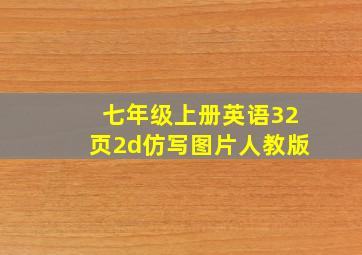 七年级上册英语32页2d仿写图片人教版